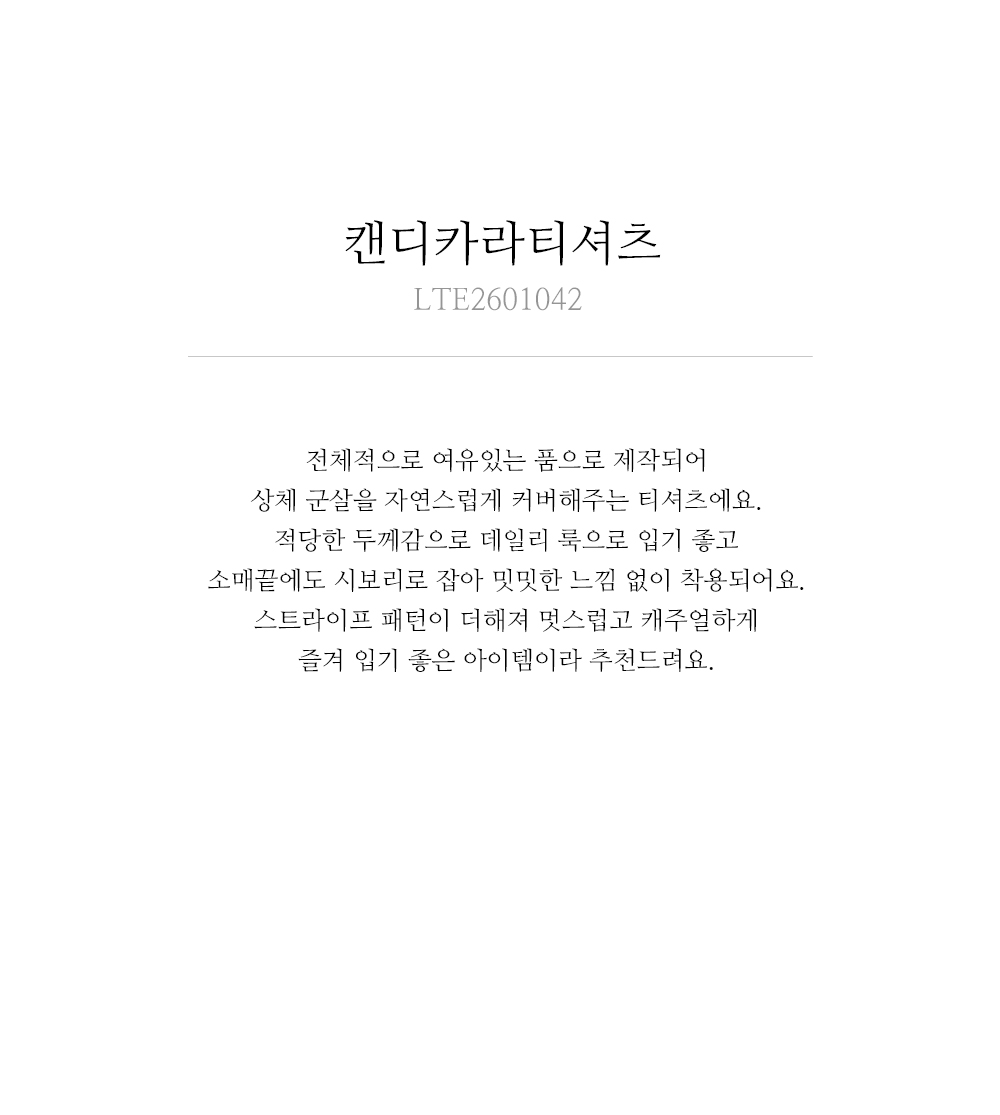 캔디카라티셔츠
LTE2601042

전체적으로 여유있는 품으로 제작되어
상체 군살을 자연스럽게 커버해주는 티셔츠에요.
적당한 두께감으로 데일리 룩으로 입기 좋고
소매끝에도 시보리로 잡아 밋밋한 느낌 없이 착용되어요.
스트라이프 패턴이 더해져 멋스럽고 캐주얼하게
즐겨 입기 좋은 아이템이라 추천드려요.